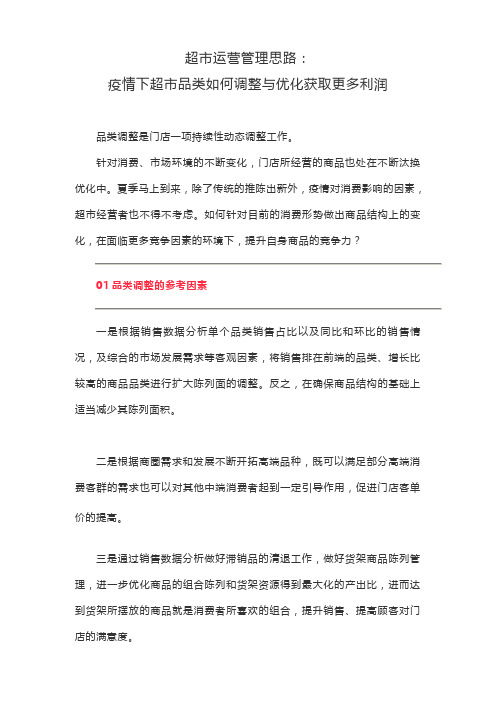 超市运营管理思路：
疫情下超市品类如何调整与优化获取更多利润

品类调整是门店一项持续性动态调整工作。

针对消费、市场环境的不断变化，门店所经营的商品也处在不断汰换优化中。夏季马上到来，除了传统的推陈出新外，疫情对消费影响的因素，超市经营者也不得不考虑。如何针对目前的消费形势做出商品结构上的变化，在面临更多竞争因素的环境下，提升自身商品的竞争力？

01 品类调整的参考因素

一是根据销售数据分析单个品类销售占比以及同比和环比的销售情况，及综合的市场发展需求等客观因素，将销售排在前端的品类、增长比较高的商品品类进行扩大陈列面的调整。反之，在确保商品结构的基础上适当减少其陈列面积。

二是根据商圈需求和发展不断开拓高端品种，既可以满足部分高端消费客群的需求也可以对其他中端消费者起到一定引导作用，促进门店客单价的提高。

三是通过销售数据分析做好滞销品的清退工作，做好货架商品陈列管理，进一步优化商品的组合陈列和货架资源得到最大化的产出比，进而达到货架所摆放的商品就是消费者所喜欢的组合，提升销售、提高顾客对门店的满意度。